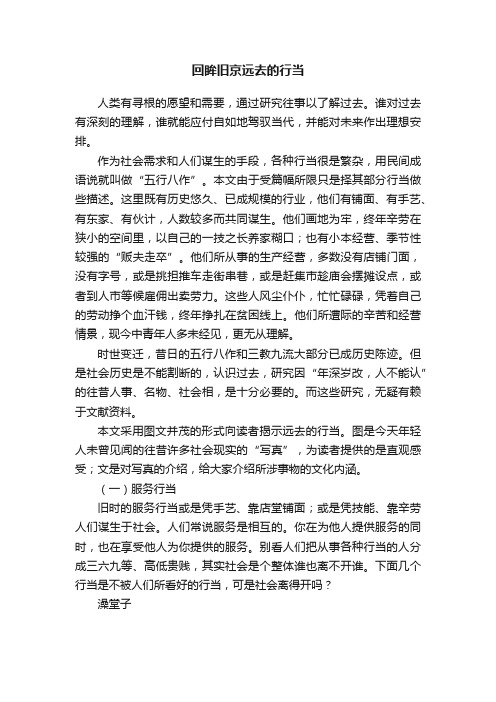 回眸旧京远去的行当

人类有寻根的愿望和需要，通过研究往事以了解过去。谁对过去有深刻的理解，谁就能应付自如地驾驭当代，并能对未来作出理想安排。

作为社会需求和人们谋生的手段，各种行当很是繁杂，用民间成语说就叫做“五行八作”。本文由于受篇幅所限只是择其部分行当做些描述。这里既有历史悠久、已成规模的行业，他们有铺面、有手艺、有东家、有伙计，人数较多而共同谋生。他们画地为牢，终年辛劳在狭小的空间里，以自己的一技之长养家糊口；也有小本经营、季节性较强的“贩夫走卒”。他们所从事的生产经营，多数没有店铺门面，没有字号，或是挑担推车走街串巷，或是赶集市趁庙会摆摊设点，或者到人市等候雇佣出卖劳力。这些人风尘仆仆，忙忙碌碌，凭着自己的劳动挣个血汗钱，终年挣扎在贫困线上。他们所遭际的辛苦和经营情景，现今中青年人多未经见，更无从理解。

时世变迁，昔日的五行八作和三教九流大部分已成历史陈迹。但是社会历史是不能割断的，认识过去，研究因“年深岁改，人不能认”的往昔人事、名物、社会相，是十分必要的。而这些研究，无疑有赖于文献资料。

本文采用图文并茂的形式向读者揭示远去的行当。图是今天年轻人未曾见闻的往昔许多社会现实的“写真”，为读者提供的是直观感受；文是对写真的介绍，给大家介绍所涉事物的文化内涵。

（一）服务行当

旧时的服务行当或是凭手艺、靠店堂铺面；或是凭技能、靠辛劳人们谋生于社会。人们常说服务是相互的。你在为他人提供服务的同时，也在享受他人为你提供的服务。别看人们把从事各种行当的人分成三六九等、高低贵贱，其实社会是个整体谁也离不开谁。下面几个行当是不被人们所看好的行当，可是社会离得开吗？

澡堂子